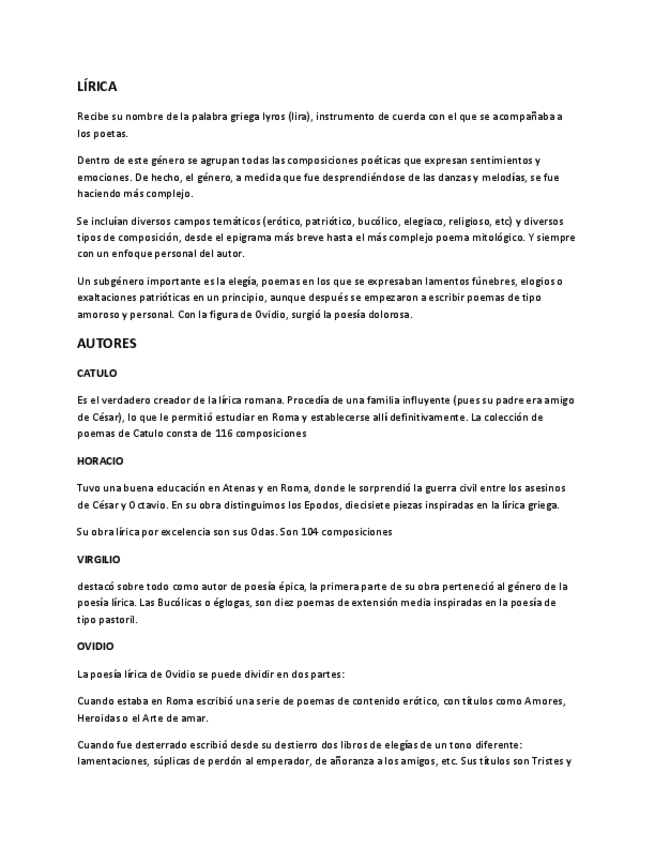 LÍRICA

Recibe su nombre de la palabra griega lyros (lira), instrumento de cuerda con el que se acompañaba a los poetas.

Dentro de este género se agrupan todas las composiciones poéticas que expresan sentimientos y emociones. De hecho, el género, a medida que fue desprendiéndose de las danzas y melodías, se fue haciendo más complejo.

Se incluían diversos campos temáticos (erótico, patriótico, bucólico, elegiaco, religioso, etc) y diversos tipos de composición, desde el epigrama más breve hasta el más complejo poema mitológico. Y siempre con un enfoque personal del autor.

Un subgénero importante es la elegía, poemas en los que se expresaban lamentos fúnebres, elogios o exaltaciones patrióticas en un principio, aunque después se empezaron a escribir poemas de tipo amoroso y personal. Con la figura de Ovidio, surgió la poesía dolorosa.

AUTORES

CATULO

Es el verdadero creador de la lírica romana. Procedía de una familia influyente (pues su padre era amigo de César), lo que le permitió estudiar en Roma y establecerse allí definitivamente. La colección de poemas de Catulo consta de 116 composiciones

HORACIO

Tuvo una buena educación en Atenas y en Roma, donde le sorprendió la guerra civil entre los asesinos de César y Octavio. En su obra distinguimos los Epodos, diecisiete piezas inspiradas en la lírica griega.

Su obra lírica por excelencia son sus Odas. Son 104 composiciones

VIRGILIO

destacó sobre todo como autor de poesía épica, la primera parte de su obra perteneció al género de la poesía lírica. Las Bucólicas o églogas, son diez poemas de extensión media inspiradas en la poesía de tipo pastoril.

OVIDIO

La poesía lírica de Ovidio se puede dividir en dos partes:

Cuando estaba en Roma escribió una serie de poemas de contenido erótico, con títulos como Amores, Heroidas o el Arte de amar.

Cuando fue desterrado escribió desde su destierro dos libros de elegías de un tono diferente: lamentaciones, súplicas de perdón al emperador, de añoranza a los amigos, etc. Sus títulos son Tristes y